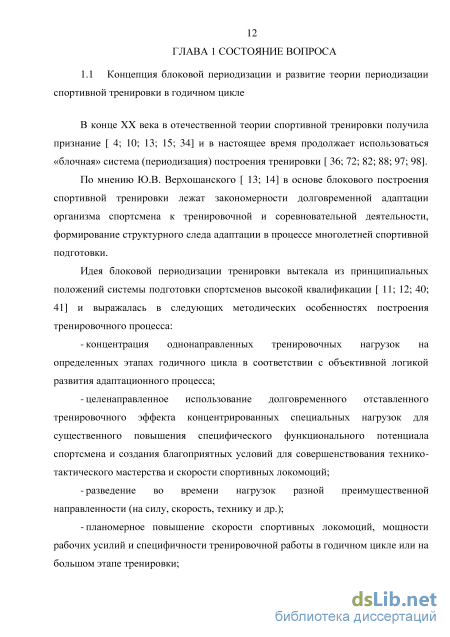 12

ГЛАВА 1 СОСТОЯНИЕ ВОПРОСА

1.1 Концепция блоковой периодизации и развитие теории периодизации спортивной тренировки в годичном цикле

В конце XX века в отечественной теории спортивной тренировки получила признание [ 4; 10; 13; 15; 34] и в настоящее время продолжает использоваться «блочная» система (периодизация) построения тренировки [ 36; 72; 82; 88; 97; 98].

По мнению Ю.В. Верхошанского [ 13; 14] в основе блокового построения спортивной тренировки лежат закономерности долговременной адаптации организма спортсмена к тренировочной и соревновательной деятельности, формирование структурного следа адаптации в процессе многолетней спортивной подготовки.

Идея блоковой периодизации тренировки вытекала из принципиальных положений системы подготовки спортсменов высокой квалификации [ 11; 12; 40; 41] и выражалась в следующих методических особенностях построения тренировочного процесса:

- концентрация однонаправленных тренировочных нагрузок на определенных этапах годичного цикла в соответствии с объективной логикой развития адаптационного процесса;

- целенаправленное использование долговременного отставленного тренировочного эффекта концентрированных специальных нагрузок для существенного повышения специфического функционального потенциала спортсмена и создания благоприятных условий для совершенствования технико-тактического мастерства и скорости спортивных локомоций;

- разведение во времени нагрузок разной преимущественной направленности (на силу, скорость, технику и др.);

- планомерное повышение скорости спортивных локомоций, мощности рабочих усилий и специфичности тренировочной работы в годичном цикле или на большом этапе тренировки;

dsLib.net
библиотека диссертаций